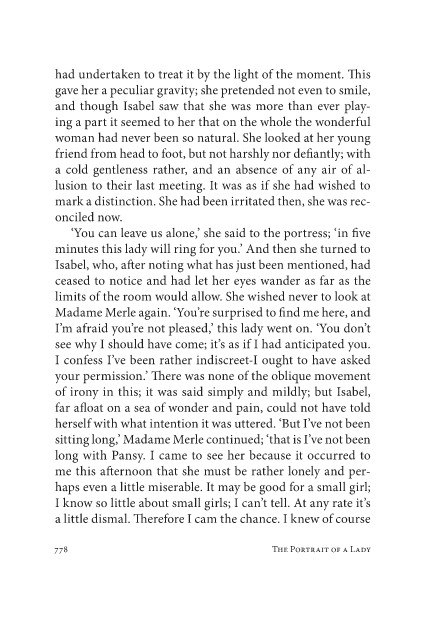 had undertaken to treat it by the light of the moment. This gave her a peculiar gravity; she pretended not even to smile, and though Isabel saw that she was more than ever playing a part it seemed to her that on the whole the wonderful woman had never been so natural. She looked at her young friend from head to foot, but not harshly nor defiantly; with a cold gentleness rather, and an absence of any air of allusion to their last meeting. It was as if she had wished to mark a distinction. She had been irritated then, she was reconciled now.

'You can leave us alone,' she said to the portress; 'in five minutes this lady will ring for you.' And then she turned to Isabel, who, after noting what has just been mentioned, had ceased to notice and had let her eyes wander as far as the limits of the room would allow. She wished never to look at Madame Merle again. 'You're surprised to find me here, and I'm afraid you're not pleased,' this lady went on. 'You don't see why I should have come; it's as if I had anticipated you. I confess I've been rather indiscreet-I ought to have asked your permission.' There was none of the oblique movement of irony in this; it was said simply and mildly; but Isabel, far afloat on a sea of wonder and pain, could not have told herself with what intention it was uttered. 'But I've not been sitting long,' Madame Merle continued; 'that is I've not been long with Pansy. I came to see her because it occurred to me this afternoon that she must be rather lonely and perhaps even a little miserable. It may be good for a small girl; I know so little about small girls; I can't tell. At any rate it's a little dismal. Therefore I cam the chance. I knew of course

778 THE PORTRAIT OF A LADY